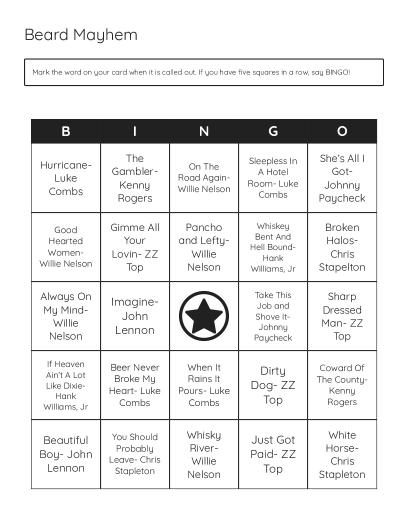 Beard Mayhem

Mark the word on your card when it is called out. If you have five squares in a row, say BINGO!

| B | I | N | G | O |
|---|---|---|---|---|
| Hurricane- Luke Combs | The Gambler- Kenny Rogers | On The Road Again- Willie Nelson | Sleepless In A Hotel Room- Luke Combs | She's All I Got- Johnny Paycheck |
| Good Hearted Women- Willie Nelson | Gimme All Your Lovin- ZZ Top | Pancho and Lefty- Willie Nelson | Whiskey Bent And Hell Bound- Hank Williams, Jr | Broken Halos- Chris Stapelton |
| Always On My Mind- Willie Nelson | Imagine- John Lennon | | Take This Job and Shove It- Johnny Paycheck | Sharp Dressed Man- ZZ Top |
| If Heaven Ain't A Lot Like Dixie- Hank Williams, Jr | Beer Never Broke My Heart- Luke Combs | When It Rains It Pours- Luke Combs | Dirty Dog- ZZ Top | Coward Of The County- Kenny Rogers |
| Beautiful Boy- John Lennon | You Should Probably Leave- Chris Stapleton | Whisky River- Willie Nelson | Just Got Paid- ZZ Top | White Horse- Chris Stapleton |